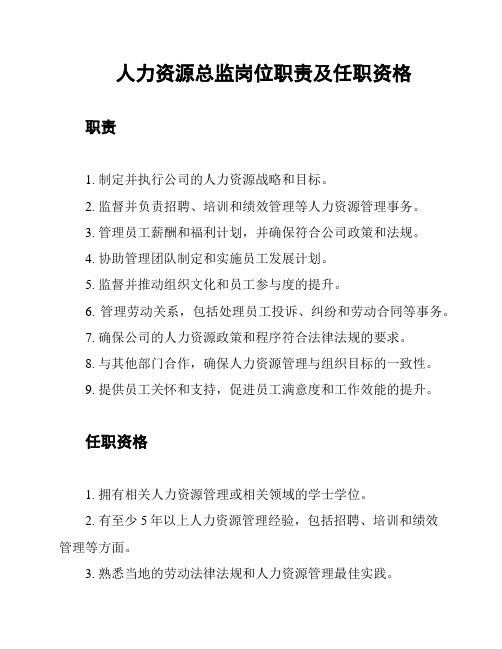 人力资源总监岗位职责及任职资格

职责

1. 制定并执行公司的人力资源战略和目标。

2. 监督并负责招聘、培训和绩效管理等人力资源管理事务。

3. 管理员工薪酬和福利计划，并确保符合公司政策和法规。

4. 协助管理团队制定和实施员工发展计划。

5. 监督并推动组织文化和员工参与度的提升。

6. 管理劳动关系，包括处理员工投诉、纠纷和劳动合同等事务。

7. 确保公司的人力资源政策和程序符合法律法规的要求。

8. 与其他部门合作，确保人力资源管理与组织目标的一致性。

9. 提供员工关怀和支持，促进员工满意度和工作效能的提升。

任职资格

1. 拥有相关人力资源管理或相关领域的学士学位。

2. 有至少 5 年以上人力资源管理经验，包括招聘、培训和绩效管理等方面。

3. 熟悉当地的劳动法律法规和人力资源管理最佳实践。